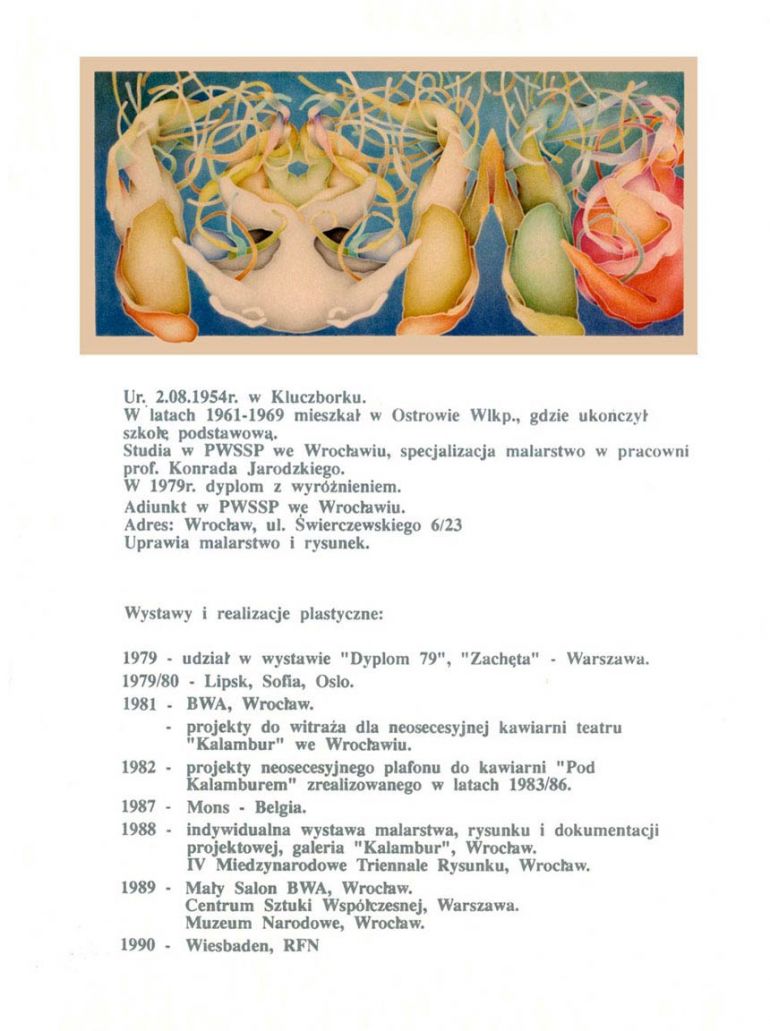 Ur. 2.08.1954r. w Kluczborku.
W latach 1961-1969 mieszkał w Ostrowie Wlkp., gdzie ukończył szkołę podstawową.
Studia w PWSSP we Wrocławiu, specjalizacja malarstwo w pracowni prof. Konrada Jarodzkiego.
W 1979r. dyplom z wyróżnieniem.
Adiunkt w PWSSP we Wrocławiu.
Adres: Wrocław, ul. Świerczewskiego 6/23
Uprawia malarstwo i rysunek.

Wystawy i realizacje plastyczne:

1979 - udział w wystawie "Dyplom 79", "Zachęta" - Warszawa.
1979/80 - Lipsk, Sofia, Oslo.
1981 - BWA, Wrocław.
- projekty do witraża dla neosecesyjnej kawiarni teatru "Kalambur" we Wrocławiu.
1982 - projekty neosecesyjnego plafonu do kawiarni "Pod Kalamburem" zrealizowanego w latach 1983/86.
1987 - Mons - Belgia.
1988 - indywidualna wystawa malarstwa, rysunku i dokumentacji projektowej, galeria "Kalambur", Wrocław.
IV Miedzynarodowe Triennale Rysunku, Wrocław.
1989 - Mały Salon BWA, Wrocław.
Centrum Sztuki Współczesnej, Warszawa.
Muzeum Narodowe, Wrocław.
1990 - Wiesbaden, RFN